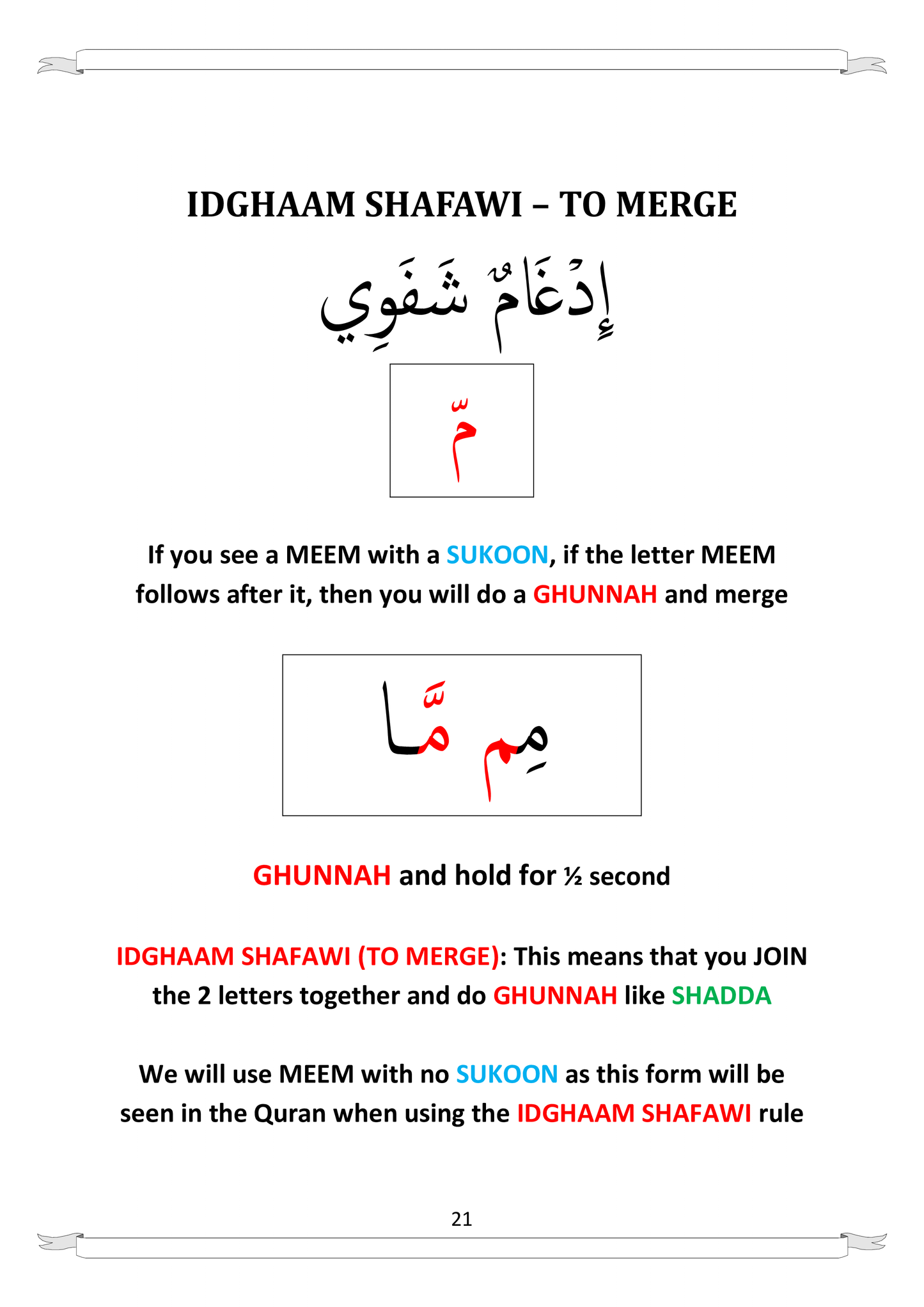 IDGHAAM SHAFAWI – TO MERGE

إِدْغَامٌ شَفَوِي

مّ

If you see a MEEM with a SUKOON, if the letter MEEM follows after it, then you will do a GHUNNAH and merge

مِم مَّا

GHUNNAH and hold for ½ second

IDGHAAM SHAFAWI (TO MERGE): This means that you JOIN the 2 letters together and do GHUNNAH like SHADDA

We will use MEEM with no SUKOON as this form will be seen in the Quran when using the IDGHAAM SHAFAWI rule

21